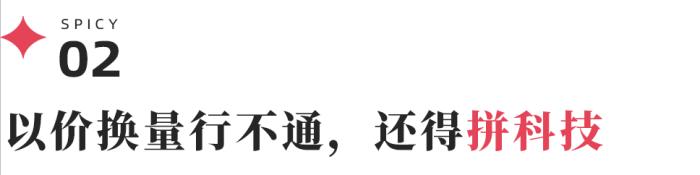 SPICY
02
以价换量行不通，还得拼科技